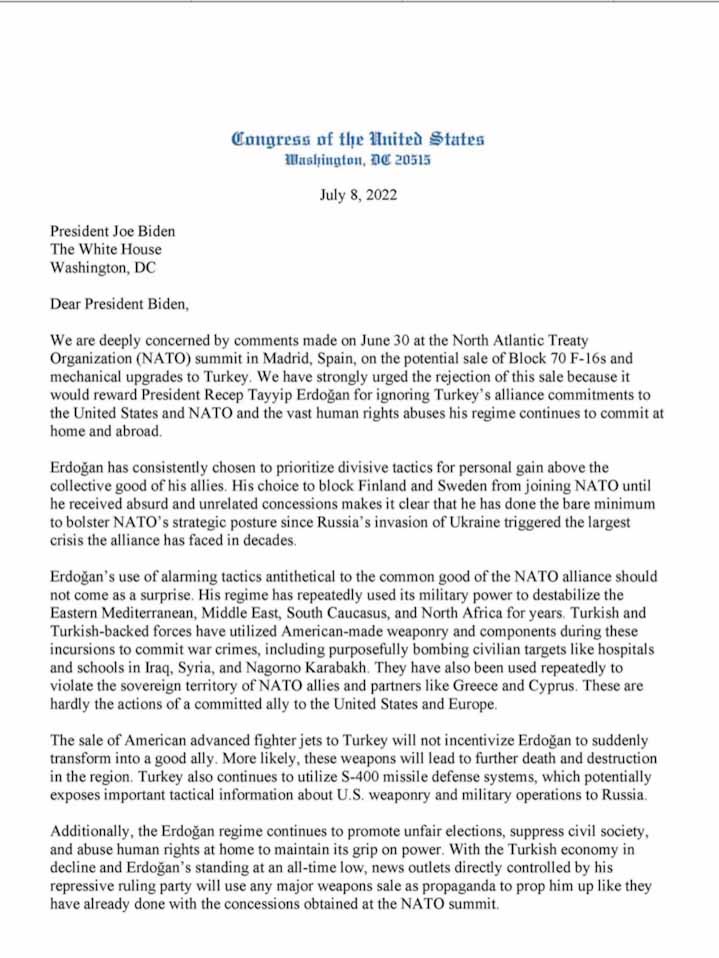 Congress of the United States
Washington, DC 20515

July 8, 2022

President Joe Biden
The White House
Washington, DC

Dear President Biden,

We are deeply concerned by comments made on June 30 at the North Atlantic Treaty Organization (NATO) summit in Madrid, Spain, on the potential sale of Block 70 F-16s and mechanical upgrades to Turkey. We have strongly urged the rejection of this sale because it would reward President Recep Tayyip Erdoğan for ignoring Turkey's alliance commitments to the United States and NATO and the vast human rights abuses his regime continues to commit at home and abroad.

Erdoğan has consistently chosen to prioritize divisive tactics for personal gain above the collective good of his allies. His choice to block Finland and Sweden from joining NATO until he received absurd and unrelated concessions makes it clear that he has done the bare minimum to bolster NATO's strategic posture since Russia's invasion of Ukraine triggered the largest crisis the alliance has faced in decades.

Erdoğan's use of alarming tactics antithetical to the common good of the NATO alliance should not come as a surprise. His regime has repeatedly used its military power to destabilize the Eastern Mediterranean, Middle East, South Caucasus, and North Africa for years. Turkish and Turkish-backed forces have utilized American-made weaponry and components during these incursions to commit war crimes, including purposefully bombing civilian targets like hospitals and schools in Iraq, Syria, and Nagorno Karabakh. They have also been used repeatedly to violate the sovereign territory of NATO allies and partners like Greece and Cyprus. These are hardly the actions of a committed ally to the United States and Europe.

The sale of American advanced fighter jets to Turkey will not incentivize Erdoğan to suddenly transform into a good ally. More likely, these weapons will lead to further death and destruction in the region. Turkey also continues to utilize S-400 missile defense systems, which potentially exposes important tactical information about U.S. weaponry and military operations to Russia.

Additionally, the Erdoğan regime continues to promote unfair elections, suppress civil society, and abuse human rights at home to maintain its grip on power. With the Turkish economy in decline and Erdoğan's standing at an all-time low, news outlets directly controlled by his repressive ruling party will use any major weapons sale as propaganda to prop him up like they have already done with the concessions obtained at the NATO summit.